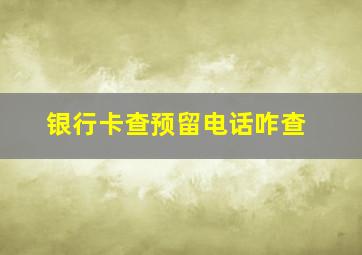 银行卡查预留电话咋查